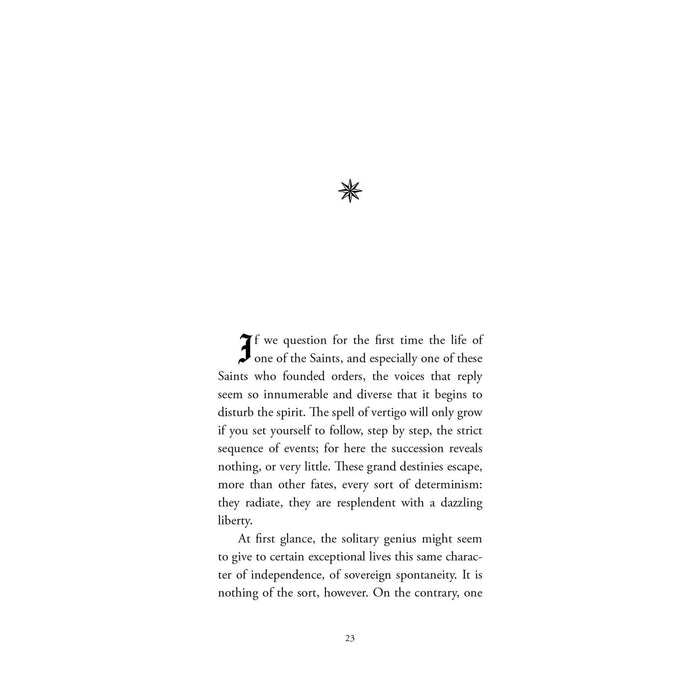 If we question for the first time the life of one of the Saints, and especially one of these Saints who founded orders, the voices that reply seem so innumerable and diverse that it begins to disturb the spirit. The spell of vertigo will only grow if you set yourself to follow, step by step, the strict sequence of events; for here the succession reveals nothing, or very little. These grand destinies escape, more than other fates, every sort of determinism: they radiate, they are resplendent with a dazzling liberty.

At first glance, the solitary genius might seem to give to certain exceptional lives this same character of independence, of sovereign spontaneity. It is nothing of the sort, however. On the contrary, one

23